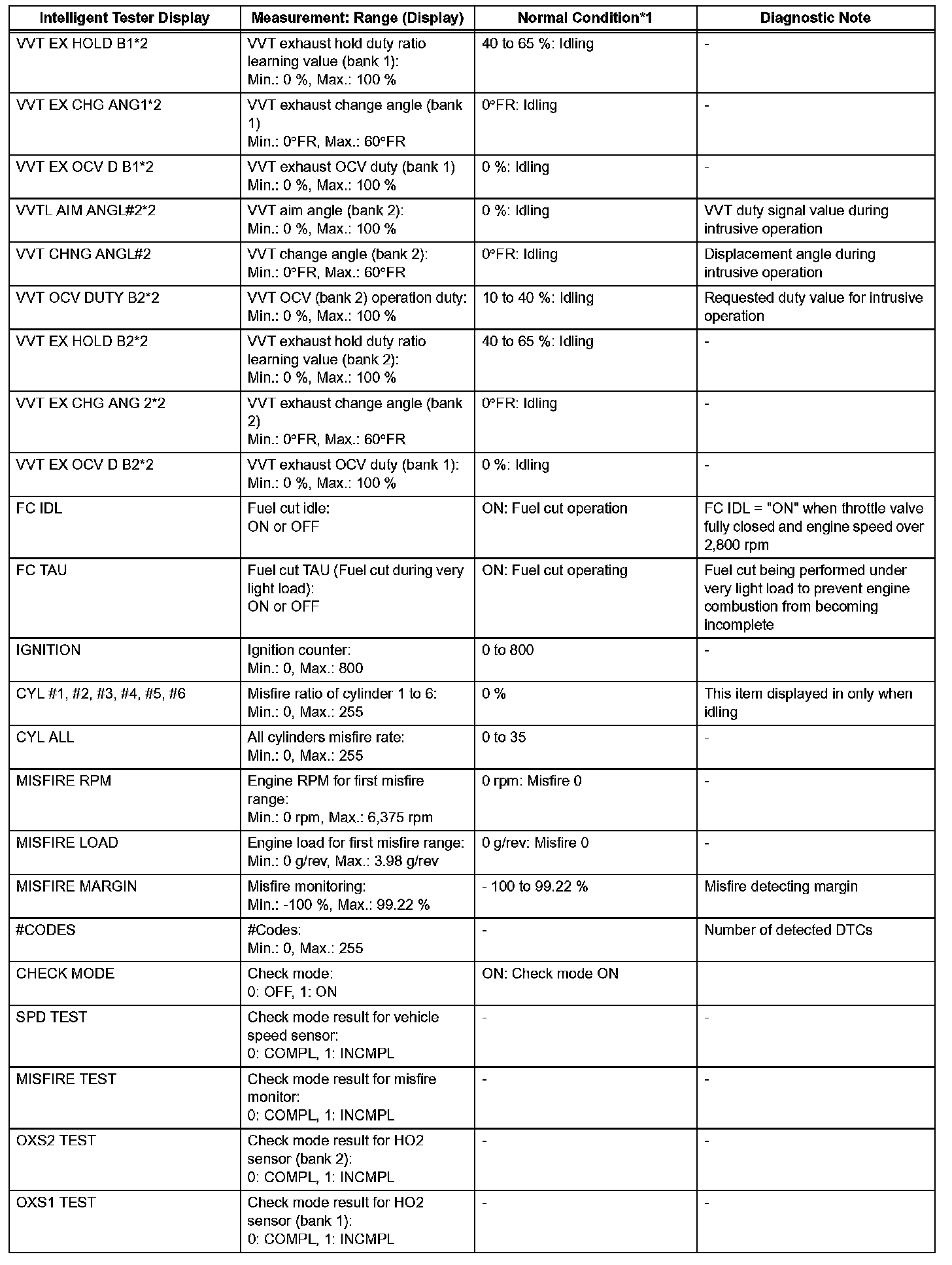 | Intelligent Tester Display | Measurement: Range (Display) | Normal Condition*1 | Diagnostic Note |
|---|---|---|---|
| VVT EX HOLD B1*2 | VVT exhaust hold duty ratio learning value (bank 1): Min.: 0 %, Max.: 100 % | 40 to 65 %: Idling | - |
| VVT EX CHG ANG1*2 | VVT exhaust change angle (bank 1) Min.: 0°FR, Max.: 60°FR | 0°FR: Idling | - |
| VVT EX OCV D B1*2 | VVT exhaust OCV duty (bank 1) Min.: 0 %, Max.: 100 % | 0 %: Idling | - |
| VVTL AIM ANGL#2*2 | VVT aim angle (bank 2): Min.: 0 %, Max.: 100 % | 0 %: Idling | VVT duty signal value during intrusive operation |
| VVT CHNG ANGL#2 | VVT change angle (bank 2): Min.: 0°FR, Max.: 60°FR | 0°FR: Idling | Displacement angle during intrusive operation |
| VVT OCV DUTY B2*2 | VVT OCV (bank 2) operation duty: Min.: 0 %, Max.: 100 % | 10 to 40 %: Idling | Requested duty value for intrusive operation |
| VVT EX HOLD B2*2 | VVT exhaust hold duty ratio learning value (bank 2): Min.: 0 %, Max.: 100 % | 40 to 65 %: Idling | - |
| VVT EX CHG ANG 2*2 | VVT exhaust change angle (bank 2) Min.: 0°FR, Max.: 60°FR | 0°FR: Idling | - |
| VVT EX OCV D B2*2 | VVT exhaust OCV duty (bank 1): Min.: 0 %, Max.: 100 % | 0 %: Idling | - |
| FC IDL | Fuel cut idle: ON or OFF | ON: Fuel cut operation | FC IDL = "ON" when throttle valve fully closed and engine speed over 2,800 rpm |
| FC TAU | Fuel cut TAU (Fuel cut during very light load): ON or OFF | ON: Fuel cut operating | Fuel cut being performed under very light load to prevent engine combustion from becoming incomplete |
| IGNITION | Ignition counter: Min.: 0, Max.: 800 | 0 to 800 | - |
| CYL #1, #2, #3, #4, #5, #6 | Misfire ratio of cylinder 1 to 6: Min.: 0, Max.: 255 | 0 % | This item displayed in only when idling |
| CYL ALL | All cylinders misfire rate: Min.: 0, Max.: 255 | 0 to 35 | - |
| MISFIRE RPM | Engine RPM for first misfire range: Min.: 0 rpm, Max.: 6,375 rpm | 0 rpm: Misfire 0 | - |
| MISFIRE LOAD | Engine load for first misfire range: Min.: 0 g/rev, Max.: 3.98 g/rev | 0 g/rev: Misfire 0 | - |
| MISFIRE MARGIN | Misfire monitoring: Min.: -100 %, Max.: 99.22 % | - 100 to 99.22 % | Misfire detecting margin |
| #CODES | #Codes: Min.: 0, Max.: 255 | - | Number of detected DTCs |
| CHECK MODE | Check mode: 0: OFF, 1: ON | ON: Check mode ON | |
| SPD TEST | Check mode result for vehicle speed sensor: 0: COMPL, 1: INCMPL | - | - |
| MISFIRE TEST | Check mode result for misfire monitor: 0: COMPL, 1: INCMPL | - | - |
| OXS2 TEST | Check mode result for HO2 sensor (bank 2): 0: COMPL, 1: INCMPL | - | - |
| OXS1 TEST | Check mode result for HO2 sensor (bank 1): 0: COMPL, 1: INCMPL | - | - |